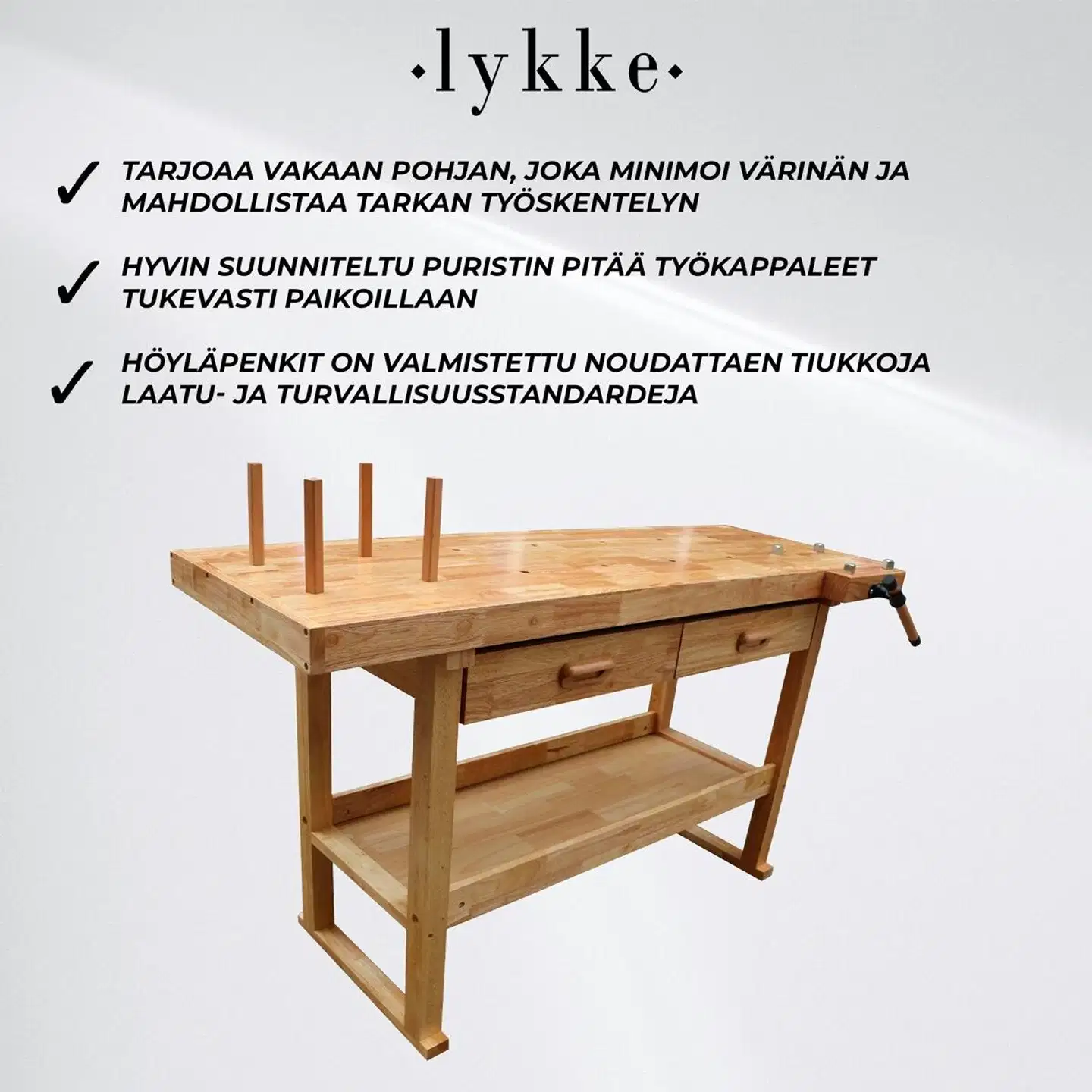 ·lykke·

✓ TARJOAA VAKAAN POHJAN, JOKA MINIMOI VÄRINÄN JA MAHDOLLISTAA TARKAN TYÖSKENTELYN

✓ HYVIN SUUNNITELTU PURISTIN PITÄÄ TYÖKAPPALEET TUKEVASTI PAIKOILLAAN

✓ HÖYLÄPENKIT ON VALMISTETTU NOUDATTAEN TIUKKOJA LAATU- JA TURVALLISUUSSTANDARDEJA